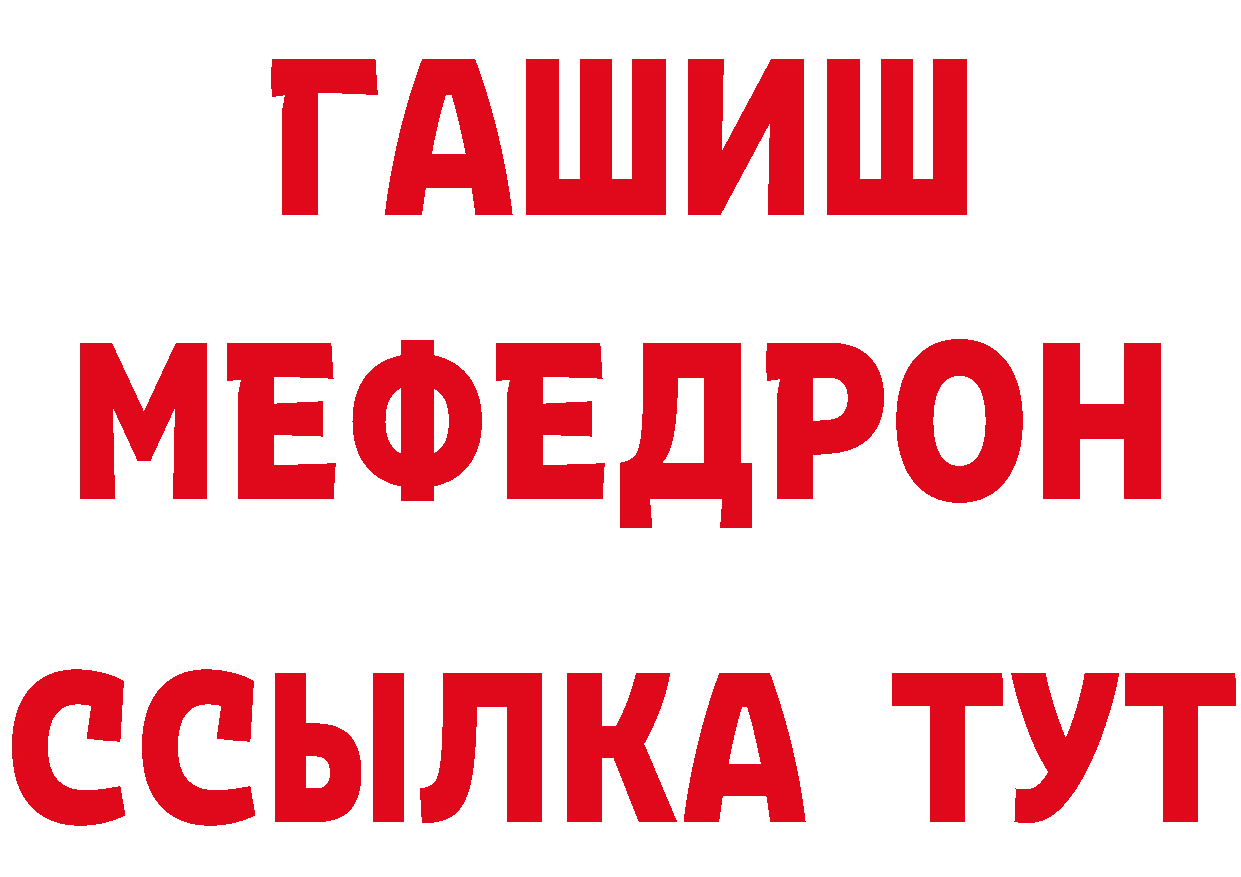 ГАШИШ
МЕФЕДРОН
ССЫЛКА ТУТ